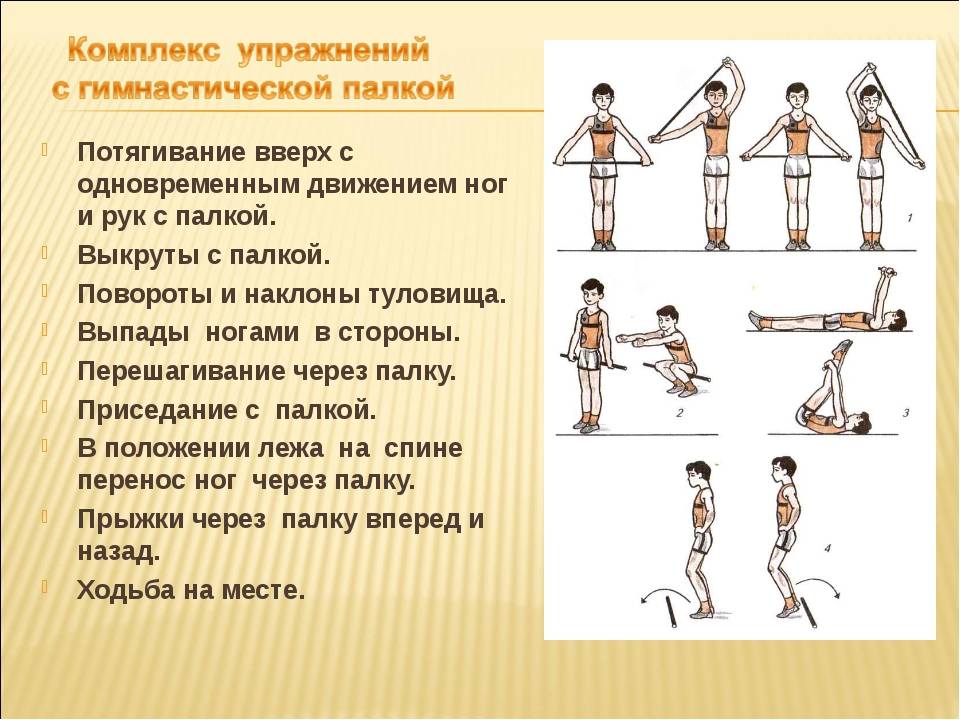 Комплекс упражнений с гимнастической палкой

Потягивание вверх с одновременным движением ног и рук с палкой.

Выкруты с палкой.

Повороты и наклоны туловища.

Выпады ногами в стороны.

Перешагивание через палку.

Приседание с палкой.

В положении лежа на спине перенос ног через палку.

Прыжки через палку вперед и назад.

Ходьба на месте.

1

2

3

4